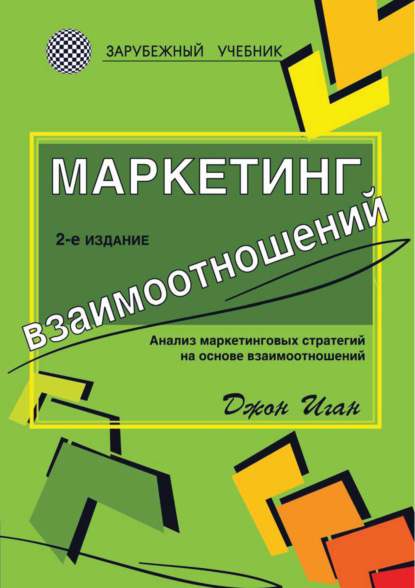 ЗАРУБЕЖНЫЙ УЧЕБНИК

МАРКЕТИНГ

2-е ИЗДАНИЕ

взаимоотношений

Анализ маркетинговых стратегий на основе взаимоотношений

Джон Иган